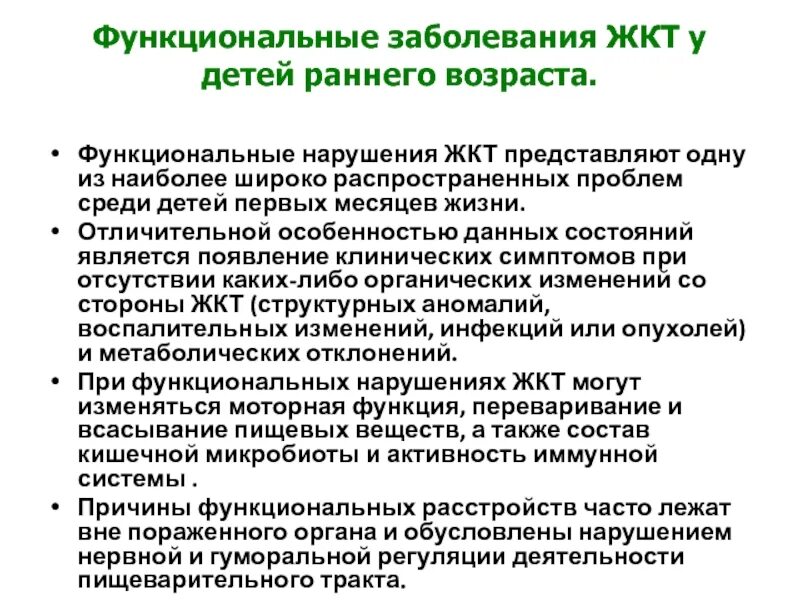 Функциональные заболевания ЖКТ у детей раннего возраста.

• Функциональные нарушения ЖКТ представляют одну из наиболее широко распространенных проблем среди детей первых месяцев жизни.
• Отличительной особенностью данных состояний является появление клинических симптомов при отсутствии каких-либо органических изменений со стороны ЖКТ (структурных аномалий, воспалительных изменений, инфекций или опухолей) и метаболических отклонений.
• При функциональных нарушениях ЖКТ могут изменяться моторная функция, переваривание и всасывание пищевых веществ, а также состав кишечной микробиоты и активность иммунной системы .
• Причины функциональных расстройств часто лежат вне пораженного органа и обусловлены нарушением нервной и гуморальной регуляции деятельности пищеварительного тракта.